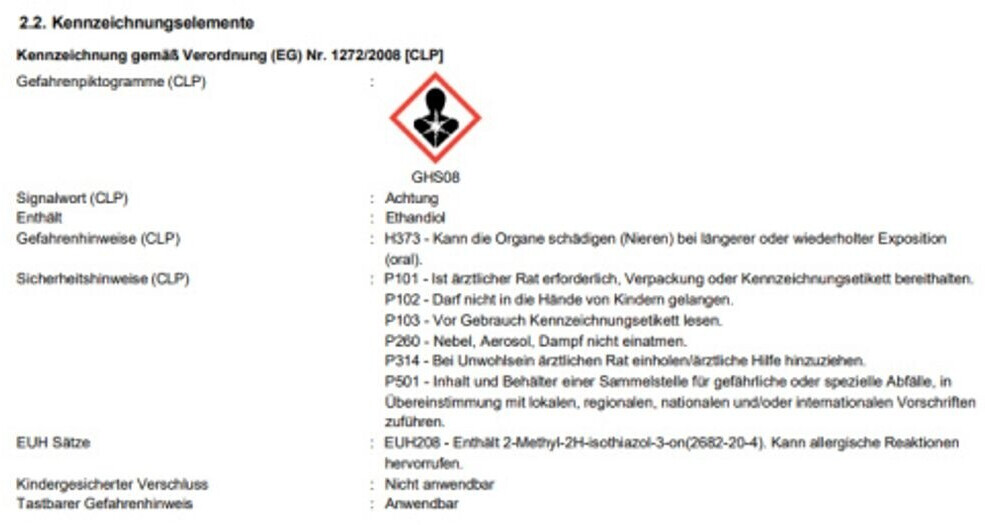 2.2. Kennzeichnungselemente

Kennzeichnung gemäß Verordnung (EG) Nr. 1272/2008 [CLP]

Gefahrenpiktogramme (CLP) :

GHS08

Signalwort (CLP) : Achtung

Enthält : Ethandiol

Gefahrenhinweise (CLP) : H373 - Kann die Organe schädigen (Nieren) bei längerer oder wiederholter Exposition (oral).

Sicherheitshinweise (CLP) : P101 - Ist ärztlicher Rat erforderlich, Verpackung oder Kennzeichnungsetikett bereithalten.
P102 - Darf nicht in die Hände von Kindern gelangen.
P103 - Vor Gebrauch Kennzeichnungsetikett lesen.
P260 - Nebel, Aerosol, Dampf nicht einatmen.
P314 - Bei Unwohlsein ärztlichen Rat einholen/ärztliche Hilfe hinzuziehen.
P501 - Inhalt und Behälter einer Sammelstelle für gefährliche oder spezielle Abfälle, in Übereinstimmung mit lokalen, regionalen, nationalen und/oder internationalen Vorschriften zuführen.

EUH Sätze : EUH208 - Enthält 2-Methyl-2H-isothiazol-3-on(2682-20-4). Kann allergische Reaktionen hervorrufen.

Kindergesicherter Verschluss : Nicht anwendbar

Tastbarer Gefahrenhinweis : Anwendbar